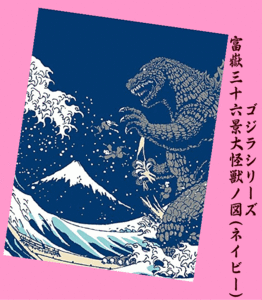 ゴジラシリーズ
富嶽三十六景大怪獣ノ図(ネイビー)